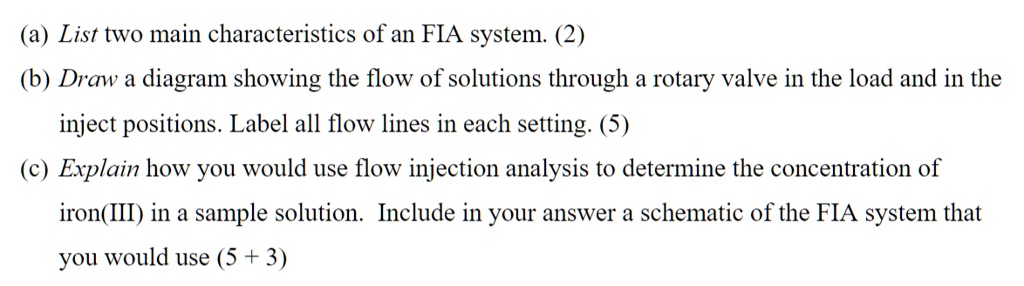 (a) List two main characteristics of an FIA system. (2)

(b) Draw a diagram showing the flow of solutions through a rotary valve in the load and in the inject positions. Label all flow lines in each setting. (5)

(c) Explain how you would use flow injection analysis to determine the concentration of iron(III) in a sample solution. Include in your answer a schematic of the FIA system that you would use (5 + 3)